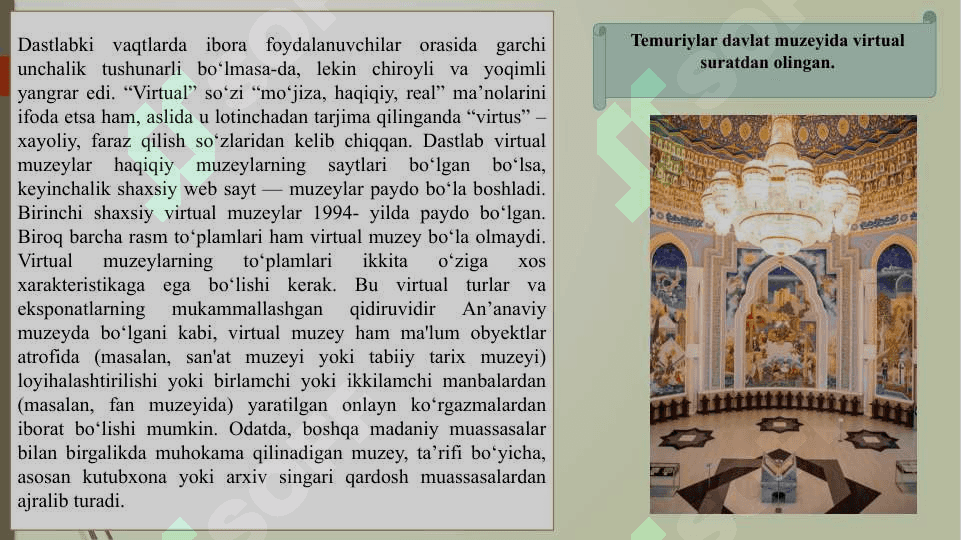 Dastlabki vaqtlarda ibora foydalanuvchilar orasida garchi unchalik tushunarli bo‘lmasa-da, lekin chiroyli va yoqimli yangrar edi. “Virtual” so‘zi “mo‘jiza, haqiqiy, real” ma’nolarini ifoda etsa ham, aslida u lotinchadan tarjima qilinganda “virtus” – xayoliy, faraz qilish so‘zlaridan kelib chiqqan. Dastlab virtual muzeylar haqiqiy muzeylarning saytlari bo‘lgan bo‘lsa, keyinchalik shaxsiy web sayt — muzeylar paydo bo‘la boshladi. Birinchi shaxsiy virtual muzeylar 1994- yilda paydo bo‘lgan. Biroq barcha rasm to‘plamlari ham virtual muzey bo‘la olmaydi. Virtual muzeylarning to‘plamlari ikkita o‘ziga xos xarakteristikaga ega bo‘lishi kerak. Bu virtual turlar va eksponatlarning mukammallashgan qidiruvidir An’anaviy muzeyda bo‘lgani kabi, virtual muzey ham ma'lum obyektlar atrofida (masalan, san'at muzeyi yoki tabiiy tarix muzeyi) loyihalashtirilishi yoki birlamchi yoki ikkilamchi manbalardan (masalan, fan muzeyida) yaratilgan onlayn ko‘rgazmalardan iborat bo‘lishi mumkin. Odatda, boshqa madaniy muassasalar bilan birgalikda muhokama qilinadigan muzey, ta’rifi bo‘yicha, asosan kutubxona yoki arxiv singari qardosh muassasalardan ajralib turadi.

Temuriylar davlat muzeyida virtual suratdan olingan.